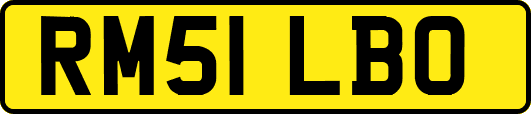 RM51 LBO